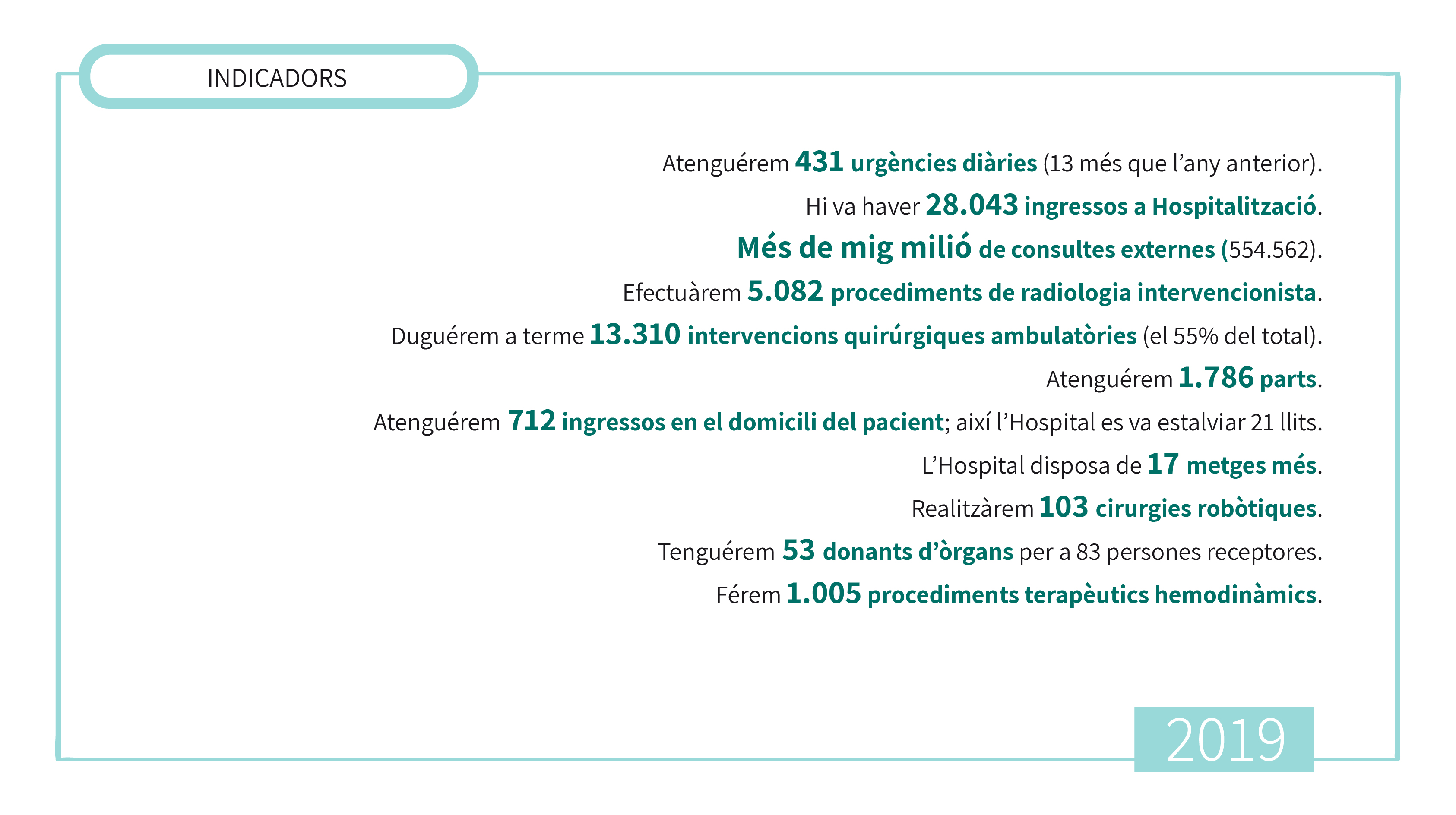 INDICADORS

Atenguérem 431 urgències diàries (13 més que l'any anterior).

Hi va haver 28.043 ingressos a Hospitalització.

Més de mig milió de consultes externes (554.562).

Efectuàrem 5.082 procediments de radiologia intervencionista.

Duguérem a terme 13.310 intervencions quirúrgiques ambulatòries (el 55% del total).

Atenguérem 1.786 parts.

Atenguérem 712 ingressos en el domicili del pacient; així l'Hospital es va estalviar 21 llits.

L'Hospital disposa de 17 metges més.

Realitzàrem 103 cirurgies robòtiques.

Tenguérem 53 donants d'òrgans per a 83 persones receptores.

Férem 1.005 procediments terapèutics hemodinàmics.

2019